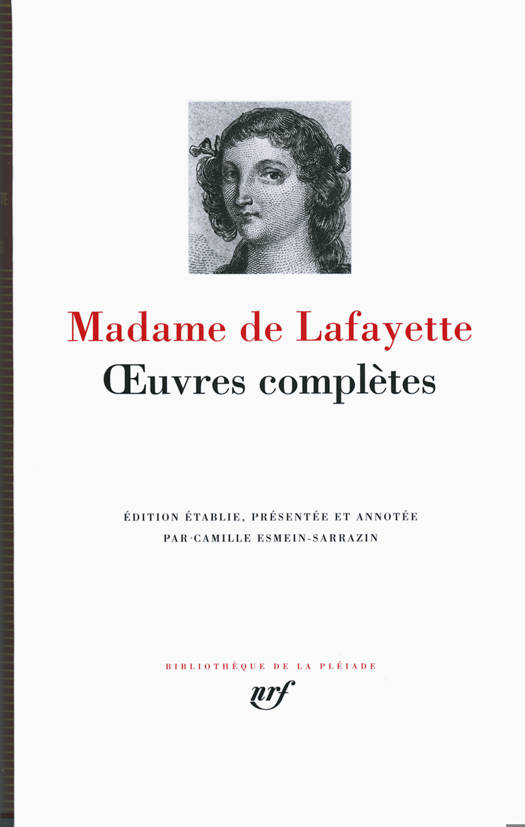 Madame de Lafayette
Œuvres complètes

ÉDITION ÉTABLIE, PRÉSENTÉE ET ANNOTÉE
PAR CAMILLE ESMEIN-SARRAZIN

BIBLIOTHÈQUE DE LA PLÉIADE
nrf